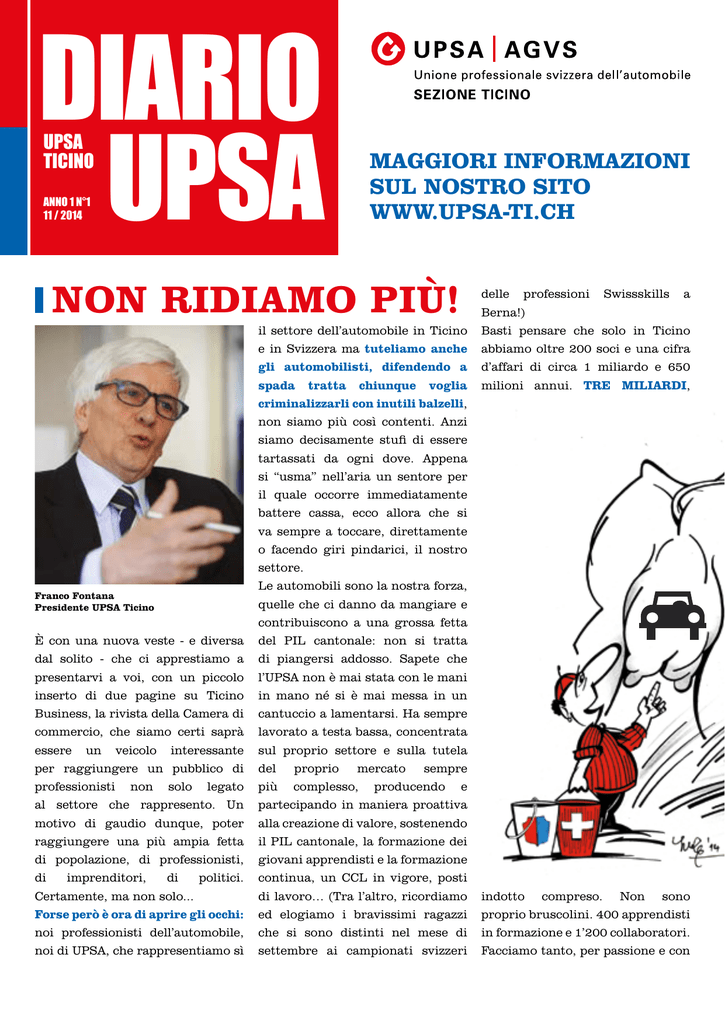 DIARIO UPSA

UPSA TICINO

ANNO 1 N°1
11 / 2014

UPSA | AGVS
Unione professionale svizzera dell'automobile
SEZIONE TICINO

MAGGIORI INFORMAZIONI SUL NOSTRO SITO WWW.UPSA-TI.CH

NON RIDIAMO PIÙ!

Franco Fontana
Presidente UPSA Ticino

È con una nuova veste - e diversa dal solito - che ci apprestiamo a presentarvi a voi, con un piccolo inserto di due pagine su Ticino Business, la rivista della Camera di commercio, che siamo certi saprà essere un veicolo interessante per raggiungere un pubblico di professionisti non solo legato al settore che rappresento. Un motivo di gaudio dunque, poter raggiungere una più ampia fetta di popolazione, di professionisti, di imprenditori, di politici. Certamente, ma non solo...

Forse però è ora di aprire gli occhi: noi professionisti dell'automobile, noi di UPSA, che rappresentiamo sì il settore dell'automobile in Ticino e in Svizzera ma tuteliamo anche gli automobilisti, difendendo a spada tratta chiunque voglia criminalizzarli con inutili balzelli, non siamo più così contenti. Anzi siamo decisamente stufi di essere tartassati da ogni dove. Appena si "usma" nell'aria un sentore per il quale occorre immediatamente battere cassa, ecco allora che si va sempre a toccare, direttamente o facendo giri pindarici, il nostro settore.

Le automobili sono la nostra forza, quelle che ci danno da mangiare e contribuiscono a una grossa fetta del PIL cantonale: non si tratta di piangersi addosso. Sapete che l'UPSA non è mai stata con le mani in mano né si è mai messa in un cantuccio a lamentarsi. Ha sempre lavorato a testa bassa, concentrata sul proprio settore e sulla tutela del proprio mercato sempre più complesso, producendo e partecipando in maniera proattiva alla creazione di valore, sostenendo il PIL cantonale, la formazione dei giovani apprendisti e la formazione continua, un CCL in vigore, posti di lavoro... (Tra l'altro, ricordiamo ed elogiamo i bravissimi ragazzi che si sono distinti nel mese di settembre ai campionati svizzeri delle professioni Swissskills a Berna!)

Basti pensare che solo in Ticino abbiamo oltre 200 soci e una cifra d'affari di circa 1 miliardo e 650 milioni annui. TRE MILIARDI, indotto compreso. Non sono proprio bruscolini. 400 apprendisti in formazione e 1'200 collaboratori. Facciamo tanto, per passione e con